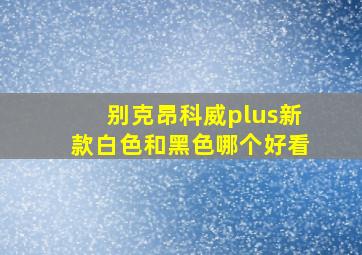 别克昂科威plus新款白色和黑色哪个好看